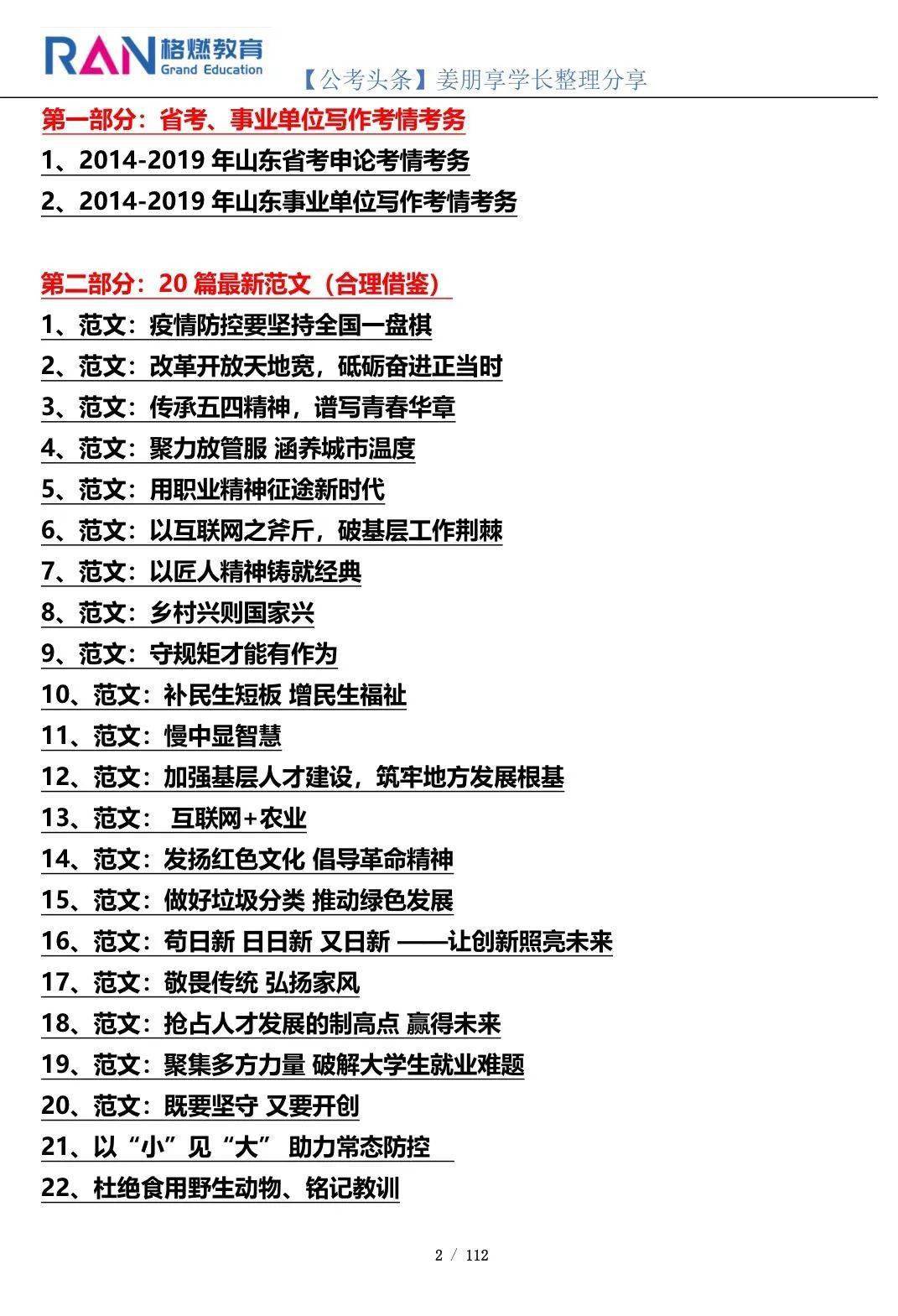 RAN 格燃教育 Grand Education

【公考头条】姜朋享学长整理分享

第一部分：省考、事业单位写作考情考务

1、2014-2019 年山东省考申论考情考务

2、2014-2019 年山东事业单位写作考情考务

第二部分：20 篇最新范文（合理借鉴）

1、范文：疫情防控要坚持全国一盘棋

2、范文：改革开放天地宽，砥砺奋进正当时

3、范文：传承五四精神，谱写青春华章

4、范文：聚力放管服 涵养城市温度

5、范文：用职业精神征途新时代

6、范文：以互联网之斧斤，破基层工作荆棘

7、范文：以匠人精神铸就经典

8、范文：乡村兴则国家兴

9、范文：守规矩才能有作为

10、范文：补民生短板 增民生福祉

11、范文：慢中显智慧

12、范文：加强基层人才建设，筑牢地方发展根基

13、范文： 互联网+农业

14、范文：发扬红色文化 倡导革命精神

15、范文：做好垃圾分类 推动绿色发展

16、范文：苟日新 日日新 又日新 ——让创新照亮未来

17、范文：敬畏传统 弘扬家风

18、范文：抢占人才发展的制高点 赢得未来

19、范文：聚集多方力量 破解大学生就业难题

20、范文：既要坚守 又要开创

21、以“小”见“大” 助力常态防控

22、杜绝食用野生动物、铭记教训

2 / 112